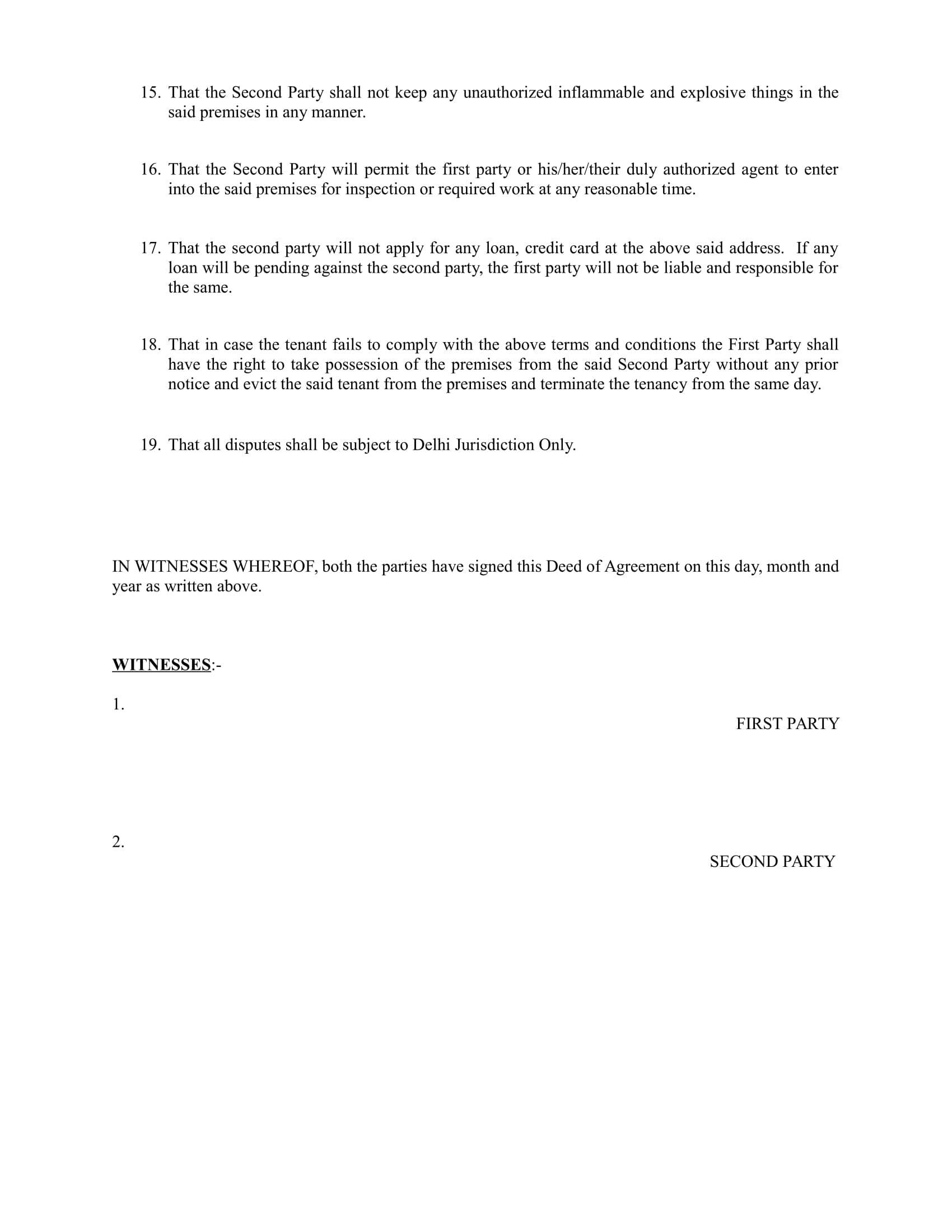 15. That the Second Party shall not keep any unauthorized inflammable and explosive things in the said premises in any manner.

16. That the Second Party will permit the first party or his/her/their duly authorized agent to enter into the said premises for inspection or required work at any reasonable time.

17. That the second party will not apply for any loan, credit card at the above said address. If any loan will be pending against the second party, the first party will not be liable and responsible for the same.

18. That in case the tenant fails to comply with the above terms and conditions the First Party shall have the right to take possession of the premises from the said Second Party without any prior notice and evict the said tenant from the premises and terminate the tenancy from the same day.

19. That all disputes shall be subject to Delhi Jurisdiction Only.

IN WITNESSES WHEREOF, both the parties have signed this Deed of Agreement on this day, month and year as written above.

WITNESSES:-

1.

FIRST PARTY

2.

SECOND PARTY